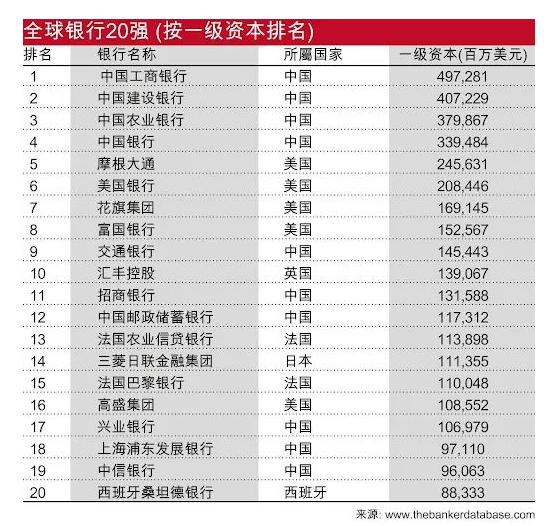 全球银行20强 (按一级资本排名)

| 排名 | 银行名称 | 所屬国家 | 一级资本(百万美元) |
|---|---|---|---|
| 1 | 中国工商银行 | 中国 | 497,281 |
| 2 | 中国建设银行 | 中国 | 407,229 |
| 3 | 中国农业银行 | 中国 | 379,867 |
| 4 | 中国银行 | 中国 | 339,484 |
| 5 | 摩根大通 | 美国 | 245,631 |
| 6 | 美国银行 | 美国 | 208,446 |
| 7 | 花旗集团 | 美国 | 169,145 |
| 8 | 富国银行 | 美国 | 152,567 |
| 9 | 交通银行 | 中国 | 145,443 |
| 10 | 汇丰控股 | 英国 | 139,067 |
| 11 | 招商银行 | 中国 | 131,588 |
| 12 | 中国邮政储蓄银行 | 中国 | 117,312 |
| 13 | 法国农业信贷银行 | 法国 | 113,898 |
| 14 | 三菱日联金融集团 | 日本 | 111,355 |
| 15 | 法国巴黎银行 | 法国 | 110,048 |
| 16 | 高盛集团 | 美国 | 108,552 |
| 17 | 兴业银行 | 中国 | 106,979 |
| 18 | 上海浦东发展银行 | 中国 | 97,110 |
| 19 | 中信银行 | 中国 | 96,063 |
| 20 | 西班牙桑坦德银行 | 西班牙 | 88,333 |

来源: www.thebankerdatabase.com